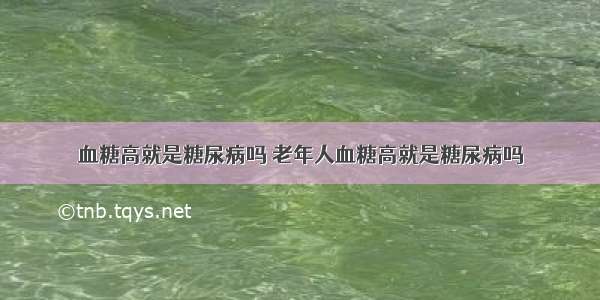 血糖高就是糖尿病吗 老年人血糖高就是糖尿病吗

©tnb.tqys.net